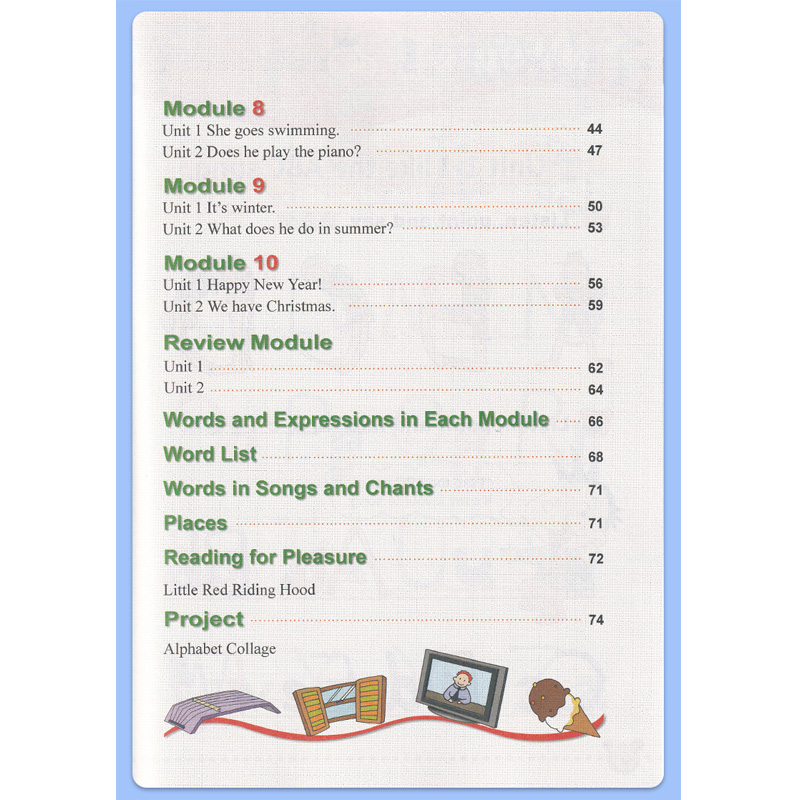 Module 8
Unit 1 She goes swimming. 44
Unit 2 Does he play the piano? 47

Module 9
Unit 1 It's winter. 50
Unit 2 What does he do in summer? 53

Module 10
Unit 1 Happy New Year! 56
Unit 2 We have Christmas. 59

Review Module
Unit 1 62
Unit 2 64

Words and Expressions in Each Module 66

Word List 68

Words in Songs and Chants 71

Places 71

Reading for Pleasure 72

Little Red Riding Hood

Project 74

Alphabet Collage